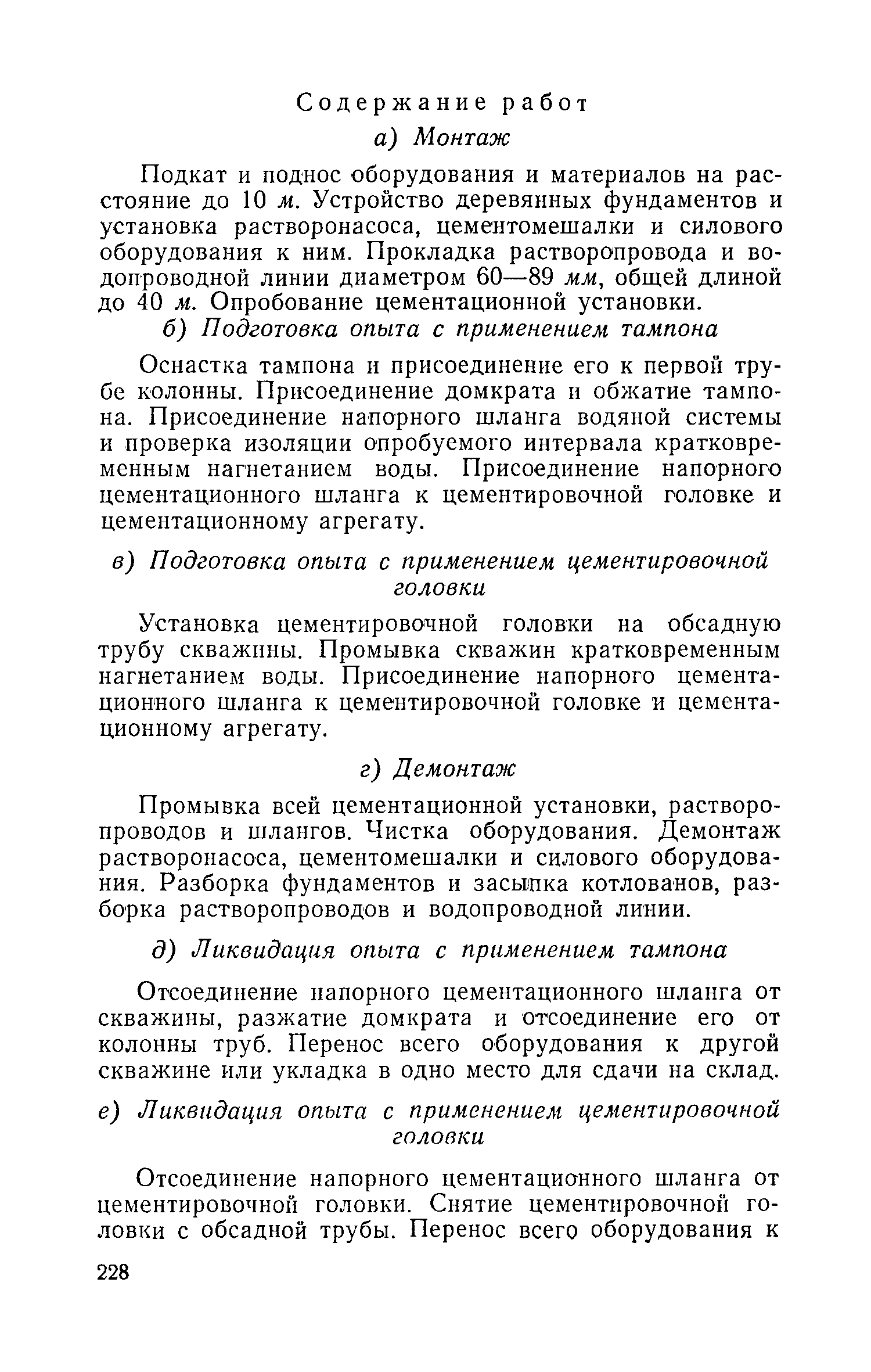 Содержание работ

а) Монтаж

Подкат и поднос оборудования и материалов на расстояние до 10 м. Устройство деревянных фундаментов и установка растворонасоса, цементомешалки и силового оборудования к ним. Прокладка растворопровода и водопроводной линии диаметром 60—89 мм, общей длиной до 40 м. Опробование цементационной установки.

б) Подготовка опыта с применением тампона

Оснастка тампона и присоединение его к первой трубе колонны. Присоединение домкрата и обжатие тампона. Присоединение напорного шланга водяной системы и проверка изоляции опробуемого интервала кратковременным нагнетанием воды. Присоединение напорного цементационного шланга к цементировочной головке и цементационному агрегату.

в) Подготовка опыта с применением цементировочной головки

Установка цементировочной головки на обсадную трубу скважины. Промывка скважин кратковременным нагнетанием воды. Присоединение напорного цементационного шланга к цементировочной головке и цементационному агрегату.

г) Демонтаж

Промывка всей цементационной установки, растворопроводов и шлангов. Чистка оборудования. Демонтаж растворонасоса, цементомешалки и силового оборудования. Разборка фундаментов и засыпка котлованов, разборка растворопроводов и водопроводной линии.

д) Ликвидация опыта с применением тампона

Отсоединение напорного цементационного шланга от скважины, разжатие домкрата и отсоединение его от колонны труб. Перенос всего оборудования к другой скважине или укладка в одно место для сдачи на склад.

е) Ликвидация опыта с применением цементировочной головки

Отсоединение напорного цементационного шланга от цементировочной головки. Снятие цементировочной головки с обсадной трубы. Перенос всего оборудования к

228